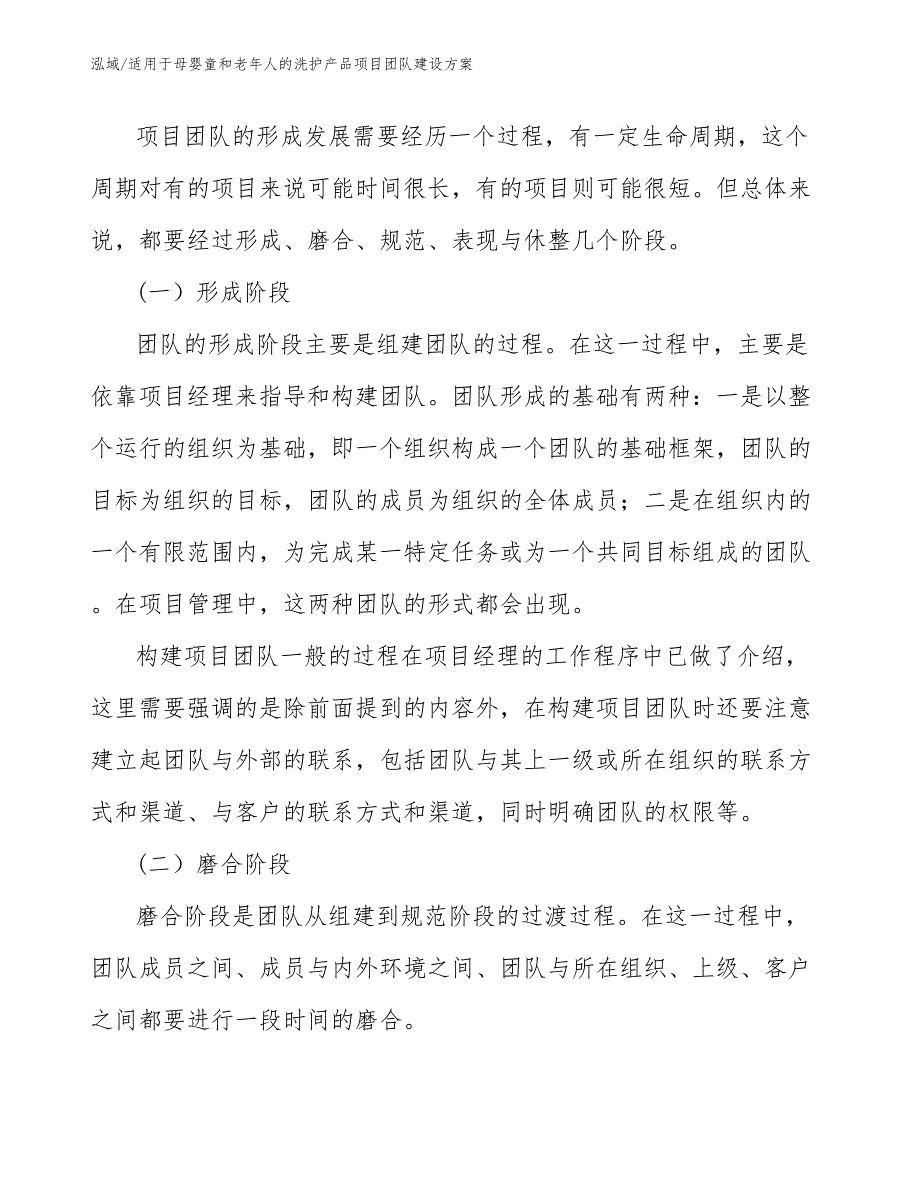 泓域/适用于母婴童和老年人的洗护产品项目团队建设方案

项目团队的形成发展需要经历一个过程，有一定生命周期，这个周期对有的项目来说可能时间很长，有的项目则可能很短。但总体来说，都要经过形成、磨合、规范、表现与休整几个阶段。

（一）形成阶段

团队的形成阶段主要是组建团队的过程。在这一过程中，主要是依靠项目经理来指导和构建团队。团队形成的基础有两种：一是以整个运行的组织为基础，即一个组织构成一个团队的基础框架，团队的目标为组织的目标，团队的成员为组织的全体成员；二是在组织内的一个有限范围内，为完成某一特定任务或为一个共同目标组成的团队。在项目管理中，这两种团队的形式都会出现。

构建项目团队一般的过程在项目经理的工作程序中已做了介绍，这里需要强调的是除前面提到的内容外，在构建项目团队时还要注意建立起团队与外部的联系，包括团队与其上一级或所在组织的联系方式和渠道、与客户的联系方式和渠道，同时明确团队的权限等。

（二）磨合阶段

磨合阶段是团队从组建到规范阶段的过渡过程。在这一过程中，团队成员之间、成员与内外环境之间、团队与所在组织、上级、客户之间都要进行一段时间的磨合。